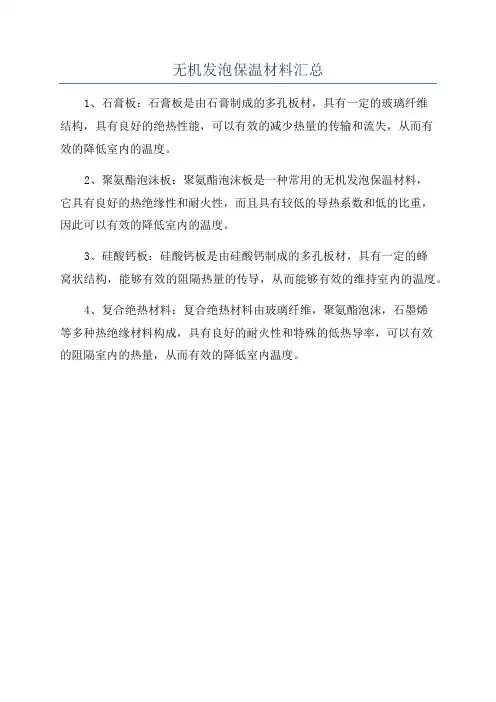 无机发泡保温材料汇总

1、石膏板：石膏板是由石膏制成的多孔板材，具有一定的玻璃纤维结构，具有良好的绝热性能，可以有效的减少热量的传输和流失，从而有效的降低室内的温度。

2、聚氨酯泡沫板：聚氨酯泡沫板是一种常用的无机发泡保温材料，它具有良好的热绝缘性和耐火性，而且具有较低的导热系数和低的比重，因此可以有效的降低室内的温度。

3、硅酸钙板：硅酸钙板是由硅酸钙制成的多孔板材，具有一定的蜂窝状结构，能够有效的阻隔热量的传导，从而能够有效的维持室内的温度。

4、复合绝热材料：复合绝热材料由玻璃纤维，聚氨酯泡沫，石墨烯等多种热绝缘材料构成，具有良好的耐火性和特殊的低热导率，可以有效的阻隔室内的热量，从而有效的降低室内温度。